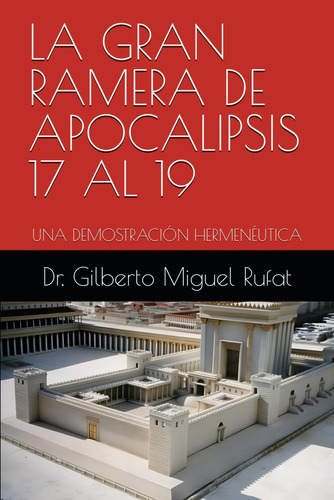 LA GRAN RAMERA DE APOCALIPSIS 17 AL 19

UNA DEMOSTRACIÓN HERMENÉUTICA

Dr. Gilberto Miguel Rufat